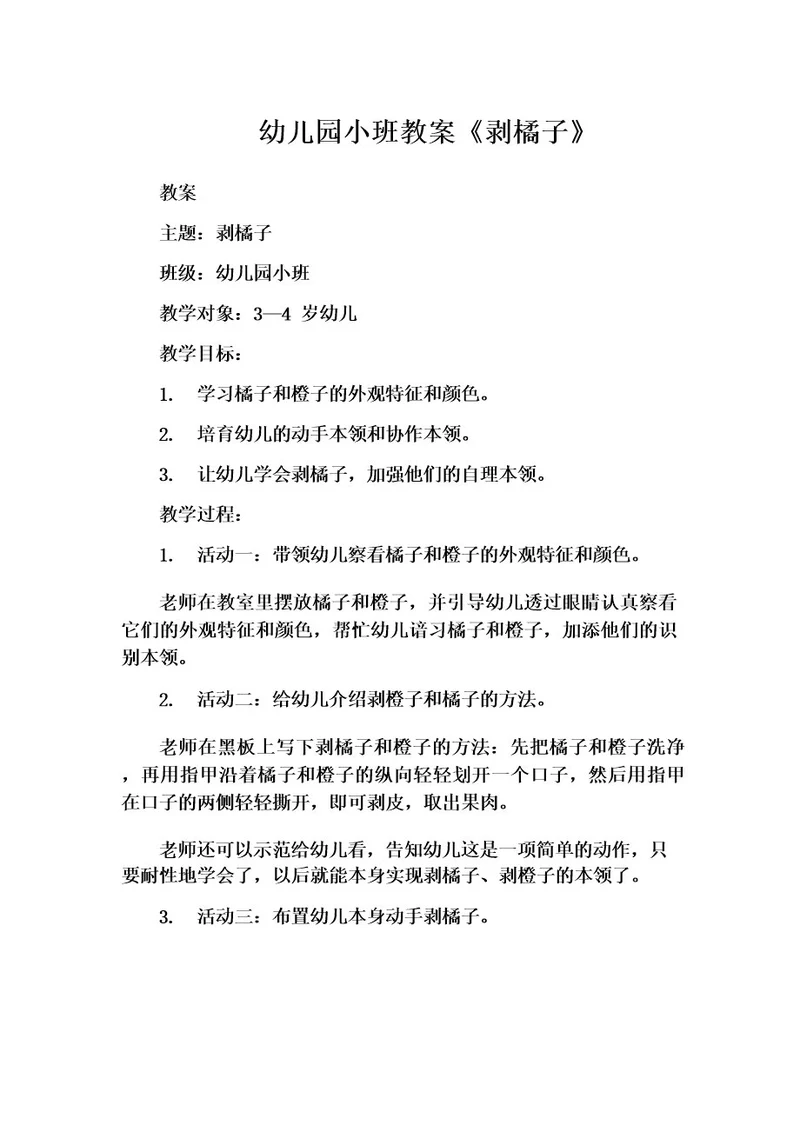 幼儿园小班教案《剥橘子》

教案

主题：剥橘子

班级：幼儿园小班

教学对象：3—4 岁幼儿

教学目标：

1. 学习橘子和橙子的外观特征和颜色。

2. 培育幼儿的动手本领和协作本领。

3. 让幼儿学会剥橘子，加强他们的自理本领。

教学过程：

1. 活动一：带领幼儿察看橘子和橙子的外观特征和颜色。

老师在教室里摆放橘子和橙子，并引导幼儿透过眼睛认真察看它们的外观特征和颜色，帮忙幼儿谙习橘子和橙子，加添他们的识别本领。

2. 活动二：给幼儿介绍剥橙子和橘子的方法。

老师在黑板上写下剥橘子和橙子的方法：先把橘子和橙子洗净，再用指甲沿着橘子和橙子的纵向轻轻划开一个口子，然后用指甲在口子的两侧轻轻撕开，即可剥皮，取出果肉。

老师还可以示范给幼儿看，告知幼儿这是一项简单的动作，只要耐性地学会了，以后就能本身实现剥橘子、剥橙子的本领了。

3. 活动三：布置幼儿本身动手剥橘子。